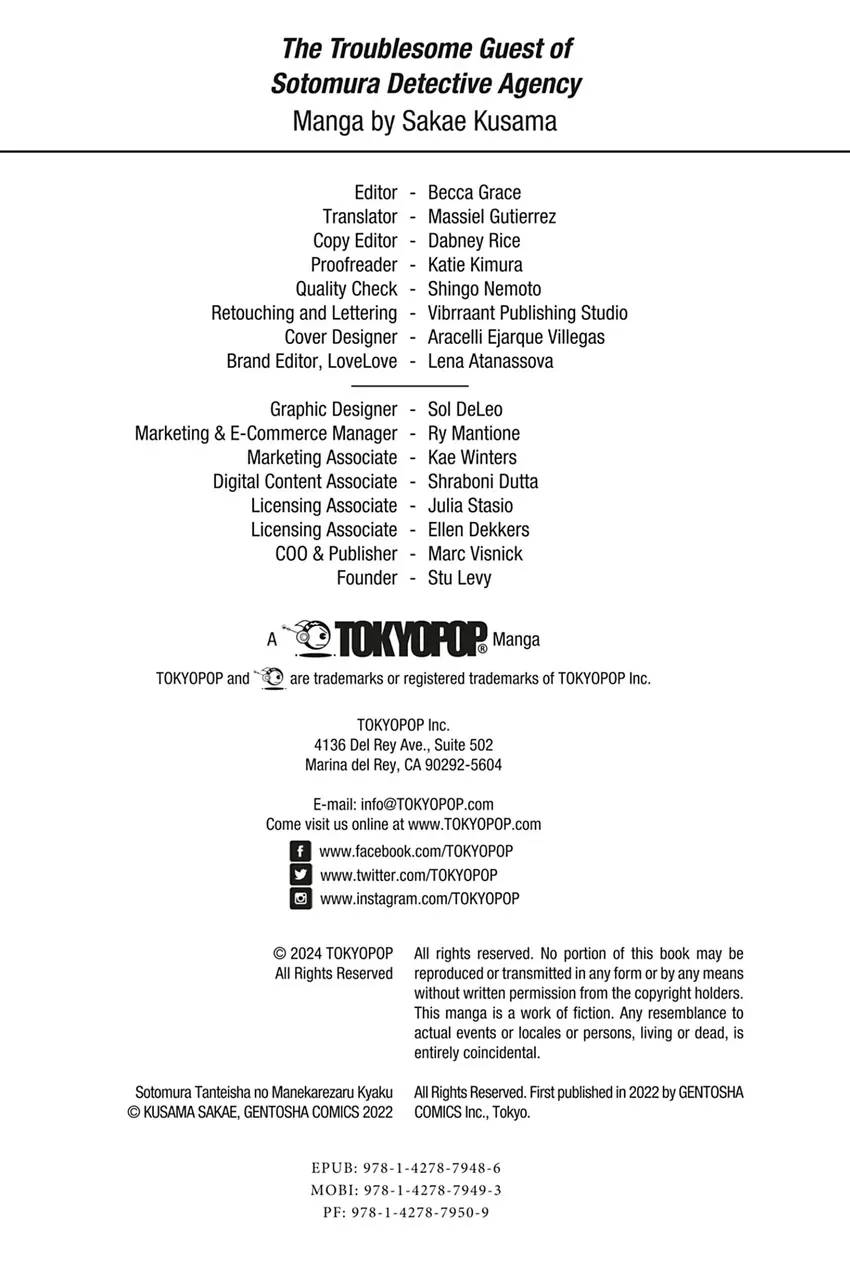 The Troublesome Guest of Sotomura Detective Agency
Manga by Sakae Kusama

Editor - Becca Grace
Translator - Massiel Gutierrez
Copy Editor - Dabney Rice
Proofreader - Katie Kimura
Quality Check - Shingo Nemoto
Retouching and Lettering - Vibrraant Publishing Studio
Cover Designer - Aracelli Ejarque Villegas
Brand Editor, LoveLove - Lena Atanassova

Graphic Designer - Sol DeLeo
Marketing & E-Commerce Manager - Ry Mantione
Marketing Associate - Kae Winters
Digital Content Associate - Shraboni Dutta
Licensing Associate - Julia Stasio
Licensing Associate - Ellen Dekkers
COO & Publisher - Marc Visnick
Founder - Stu Levy

A TOKYOPOP® Manga

TOKYOPOP and are trademarks or registered trademarks of TOKYOPOP Inc.

TOKYOPOP Inc.
4136 Del Rey Ave., Suite 502
Marina del Rey, CA 90292-5604

E-mail: info@TOKYOPOP.com
Come visit us online at www.TOKYOPOP.com

www.facebook.com/TOKYOPOP
www.twitter.com/TOKYOPOP
www.instagram.com/TOKYOPOP

© 2024 TOKYOPOP
All Rights Reserved

All rights reserved. No portion of this book may be reproduced or transmitted in any form or by any means without written permission from the copyright holders. This manga is a work of fiction. Any resemblance to actual events or locales or persons, living or dead, is entirely coincidental.

Sotomura Tanteisha no Manekarezaru Kyaku
© KUSAMA SAKAE, GENTOSHA COMICS 2022

All Rights Reserved. First published in 2022 by GENTOSHA COMICS Inc., Tokyo.

EPUB: 978-1-4278-7948-6
MOBI: 978-1-4278-7949-3
PF: 978-1-4278-7950-9